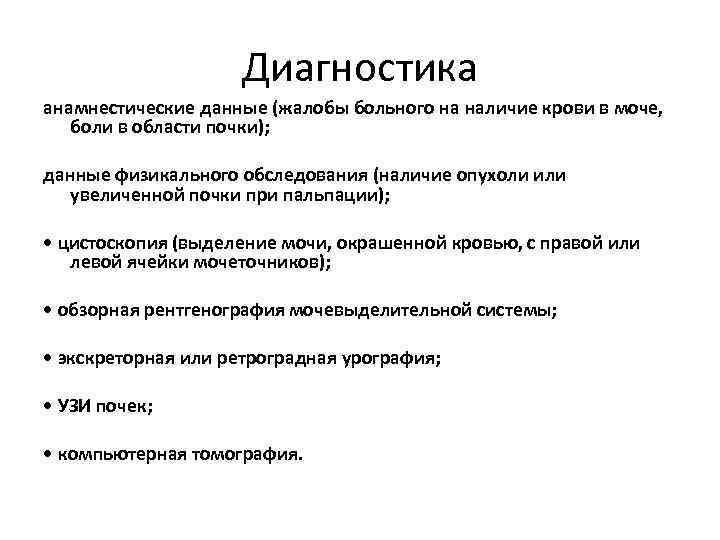 Диагностика

анамнестические данные (жалобы больного на наличие крови в моче, боли в области почки);

данные физикального обследования (наличие опухоли или увеличенной почки при пальпации);

• цистоскопия (выделение мочи, окрашенной кровью, с правой или левой ячейки мочеточников);

• обзорная рентгенография мочевыделительной системы;

• экскреторная или ретроградная урография;

• УЗИ почек;

• компьютерная томография.